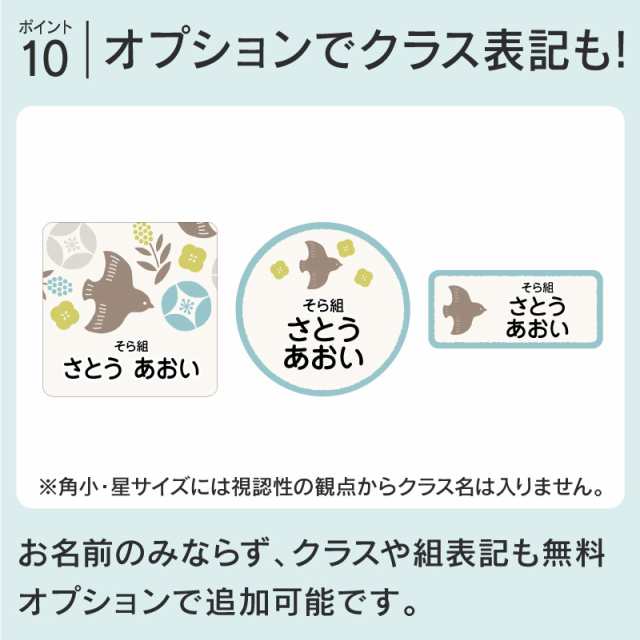 ポイント
10 オプションでクラス表記も!

そら組
さとう あおい

そら組
さとう
あおい

そら組
さとう
あおい

※角小・星サイズには視認性の観点からクラス名は入りません。

お名前のみならず、クラスや組表記も無料オプションで追加可能です。